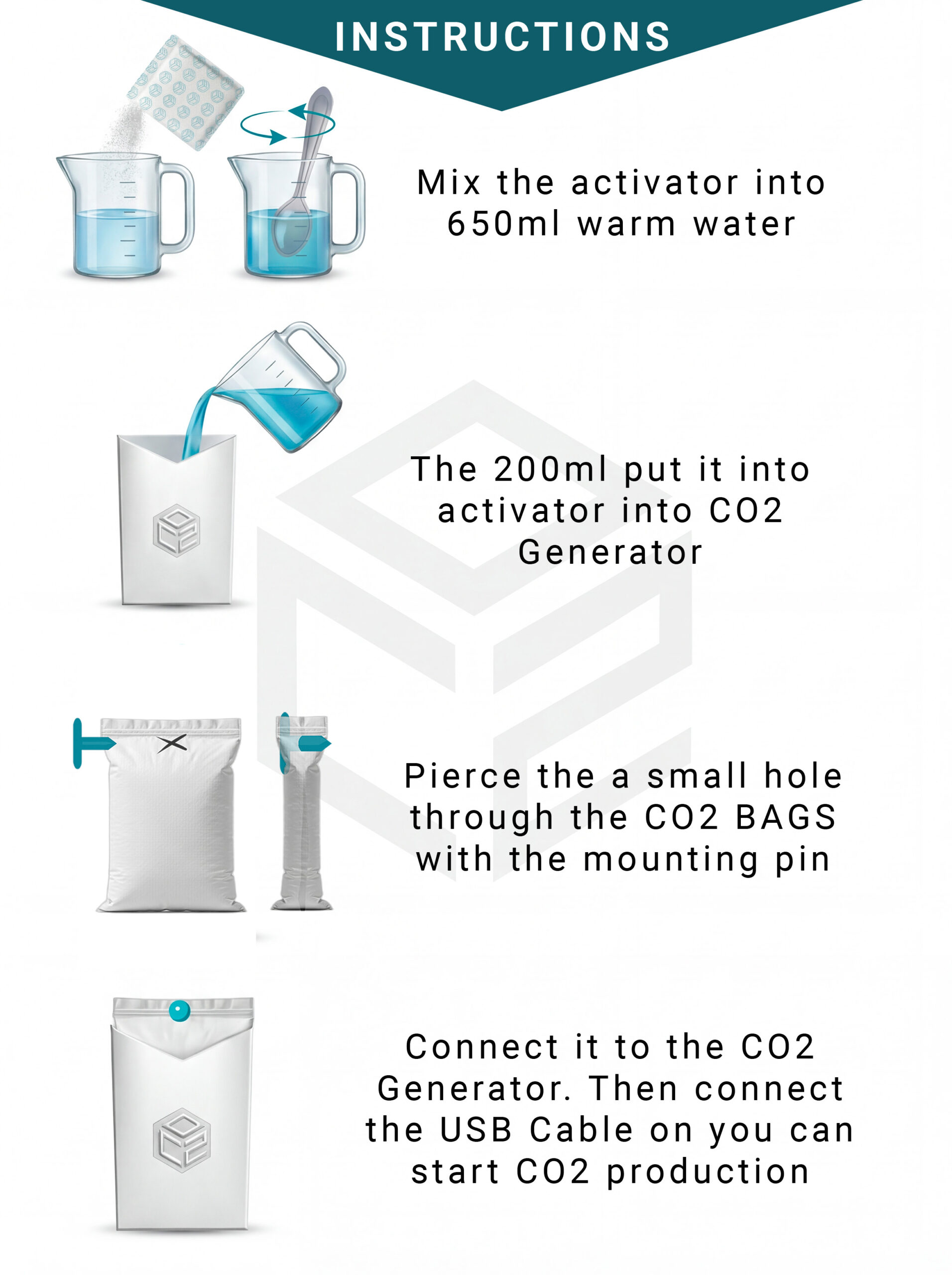 INSTRUCTIONS

Mix the activator into 650ml warm water

The 200ml put it into activator into CO2 Generator

Pierce the a small hole through the CO2 BAGS with the mounting pin

Connect it to the CO2 Generator. Then connect the USB Cable on you can start CO2 production